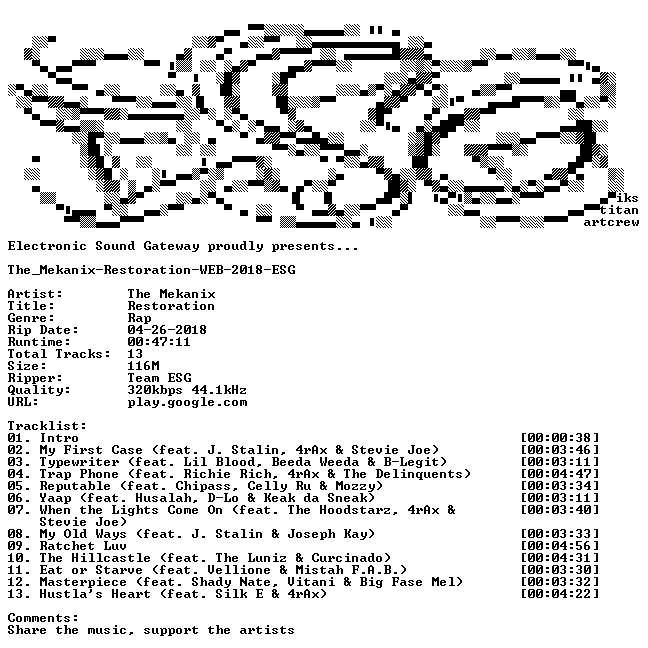 iks
titan
artcrew

Electronic Sound Gateway proudly presents...

The_Mekanix-Restoration-WEB-2018-ESG

Artist: The Mekanix
Title: Restoration
Genre: Rap
Rip Date: 04-26-2018
Runtime: 00:47:11
Total Tracks: 13
Size: 116M
Ripper: Team ESG
Quality: 320kbps 44.1kHz
URL: play.google.com

Tracklist:
01. Intro [00:00:38]
02. My First Case (feat. J. Stalin, 4rAx & Stevie Joe) [00:03:46]
03. Typewriter (feat. Lil Blood, Beeda Weeda & B-Legit) [00:03:11]
04. Trap Phone (feat. Richie Rich, 4rAx & The Delinquents) [00:04:47]
05. Reputable (feat. Chipass, Celly Ru & Mozzy) [00:03:34]
06. Yaap (feat. Husalah, D-Lo & Keak da Sneak) [00:03:11]
07. When the Lights Come On (feat. The Hoodstarz, 4rAx & Stevie Joe) [00:03:40]
08. My Old Ways (feat. J. Stalin & Joseph Kay) [00:03:33]
09. Ratchet Luv [00:04:56]
10. The Hillcastle (feat. The Luniz & Curcinado) [00:04:31]
11. Eat or Starve (feat. Vellione & Mistah F.A.B.) [00:03:30]
12. Masterpiece (feat. Shady Nate, Vitani & Big Fase Mel) [00:03:32]
13. Hustla's Heart (feat. Silk E & 4rAx) [00:04:22]

Comments:
Share the music, support the artists